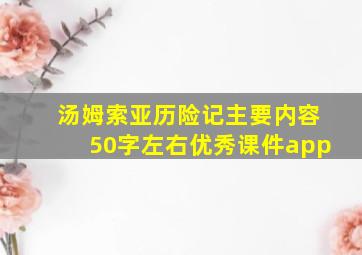 汤姆索亚历险记主要内容50字左右优秀课件app